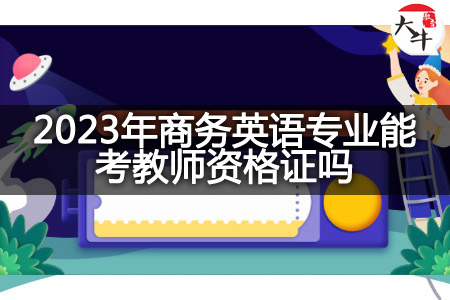 大牛

2023年商务英语专业能考教师资格证吗